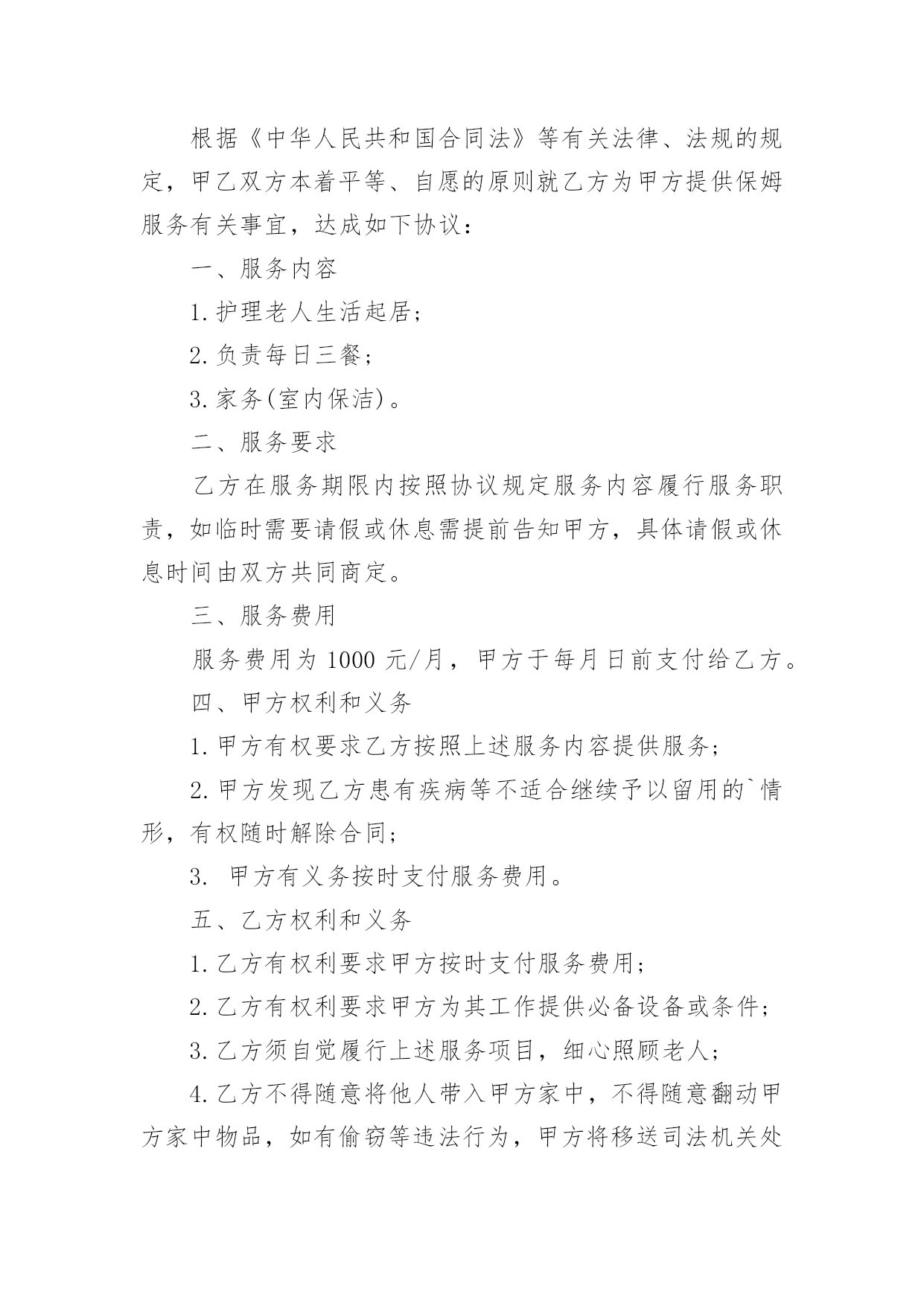 根据《中华人民共和国合同法》等有关法律、法规的规定，甲乙双方本着平等、自愿的原则就乙方为甲方提供保姆服务有关事宜，达成如下协议：

一、服务内容

1.护理老人生活起居；

2.负责每日三餐；

3.家务(室内保洁)。

二、服务要求

乙方在服务期限内按照协议规定服务内容履行服务职责，如临时需要请假或休息需提前告知甲方，具体请假或休息时间由双方共同商定。

三、服务费用

服务费用为 1000 元/月，甲方于每月日前支付给乙方。

四、甲方权利和义务

1.甲方有权要求乙方按照上述服务内容提供服务；

2.甲方发现乙方患有疾病等不适合继续予以留用的`情形，有权随时解除合同；

3. 甲方有义务按时支付服务费用。

五、乙方权利和义务

1.乙方有权利要求甲方按时支付服务费用；

2.乙方有权利要求甲方为其工作提供必备设备或条件；

3.乙方须自觉履行上述服务项目，细心照顾老人；

4.乙方不得随意将他人带入甲方家中，不得随意翻动甲方家中物品，如有偷窃等违法行为，甲方将移送司法机关处